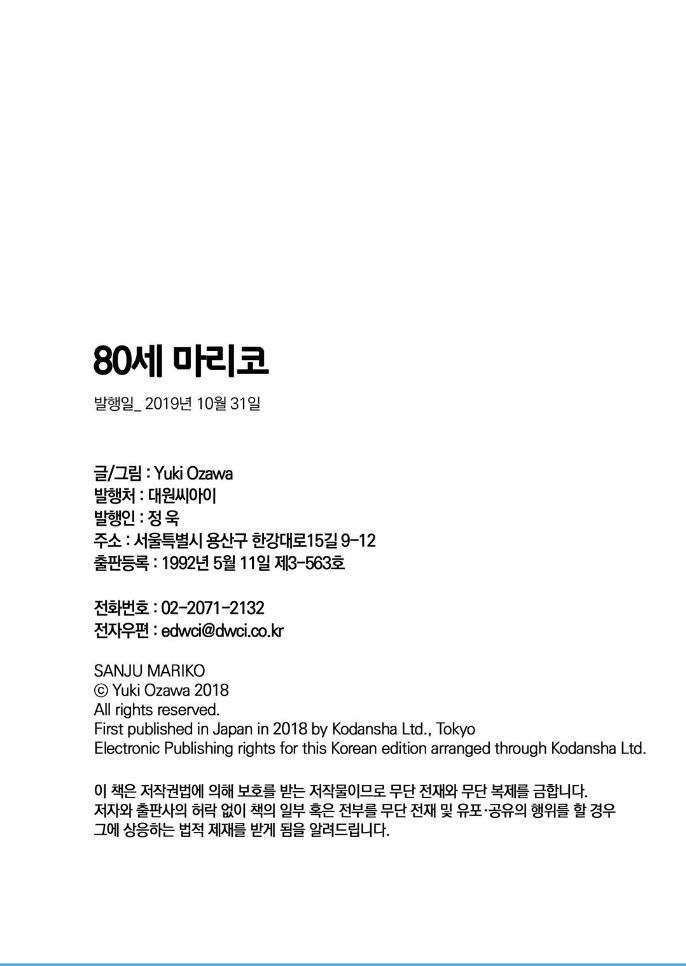 80세 마리코

발행일_ 2019년 10월 31일

글/그림 : Yuki Ozawa
발행처 : 대원씨아이
발행인 : 정 욱
주소 : 서울특별시 용산구 한강대로15길 9-12
출판등록 : 1992년 5월 11일 제3-563호

전화번호 : 02-2071-2132
전자우편 : edwci@dwci.co.kr

SANJU MARIKO
© Yuki Ozawa 2018
All rights reserved.
First published in Japan in 2018 by Kodansha Ltd., Tokyo
Electronic Publishing rights for this Korean edition arranged through Kodansha Ltd.

이 책은 저작권법에 의해 보호를 받는 저작물이므로 무단 전재와 무단 복제를 금합니다. 저자와 출판사의 허락 없이 책의 일부 혹은 전부를 무단 전재 및 유포·공유의 행위를 할 경우 그에 상응하는 법적 제재를 받게 됨을 알려드립니다.